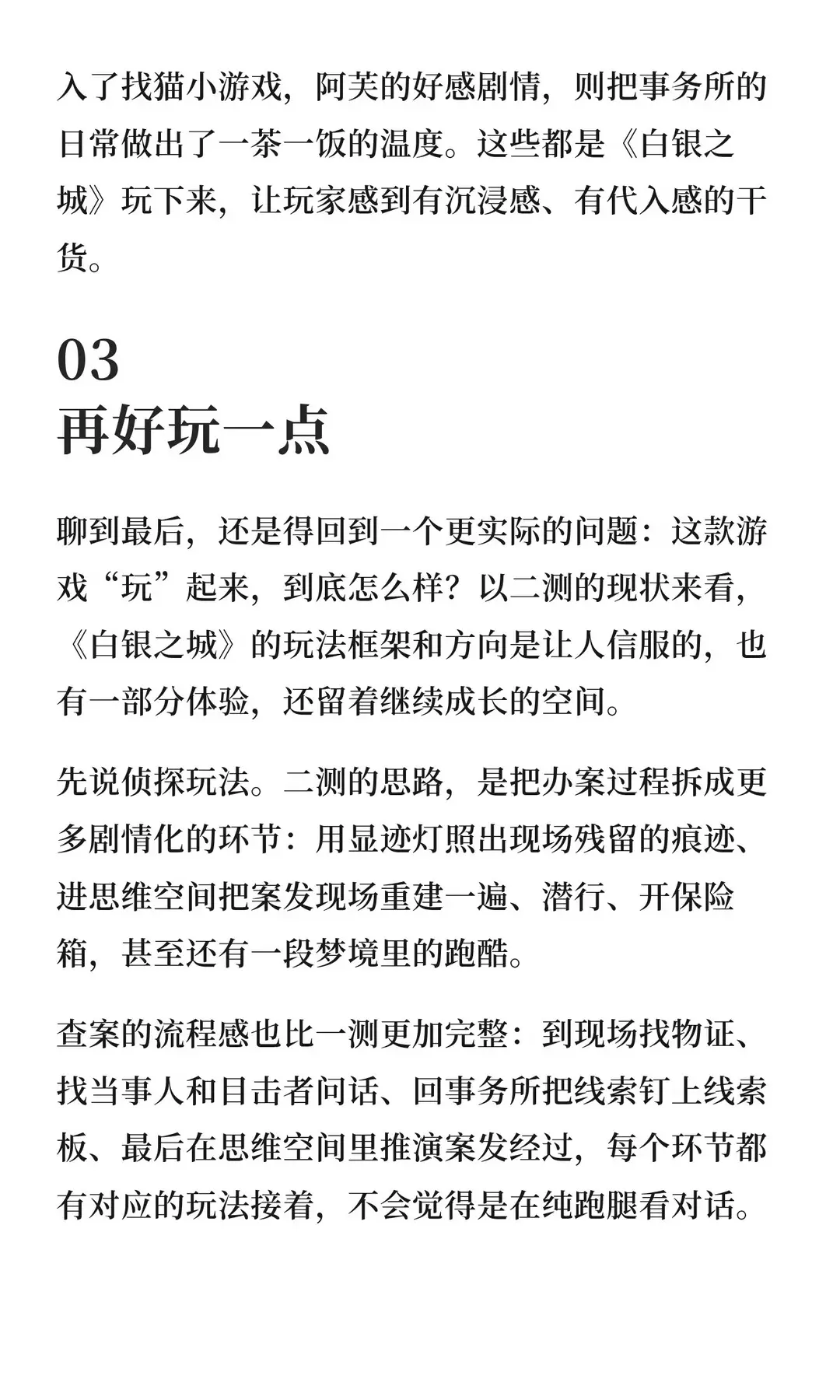 入了找猫小游戏，阿芙的好感剧情，则把事务所的日常做出了一茶一饭的温度。这些都是《白银之城》玩下来，让玩家感到有沉浸感、有代入感的干货。

03
再好玩一点

聊到最后，还是得回到一个更实际的问题：这款游戏“玩”起来，到底怎么样？以二测的现状来看，《白银之城》的玩法框架和方向是让人信服的，也有一部分体验，还留着继续成长的空间。

先说侦探玩法。二测的思路，是把办案过程拆成更多剧情化的环节：用显迹灯照出现场残留的痕迹、进思维空间把案发现场重建一遍、潜行、开保险箱，甚至还有一段梦境里的跑酷。

查案的流程感也比一测更加完整：到现场找物证、找当事人和目击者问话、回事务所把线索钉上线索板、最后在思维空间里推演案发经过，每个环节都有对应的玩法接着，不会觉得是在纯跑腿看对话。